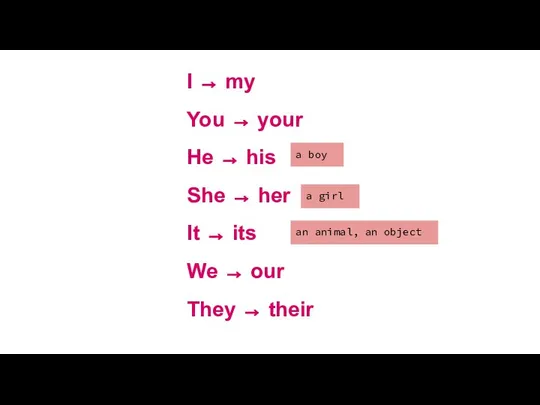 I → my

You → your

He → his a boy

She → her a girl

It → its an animal, an object

We → our

They → their